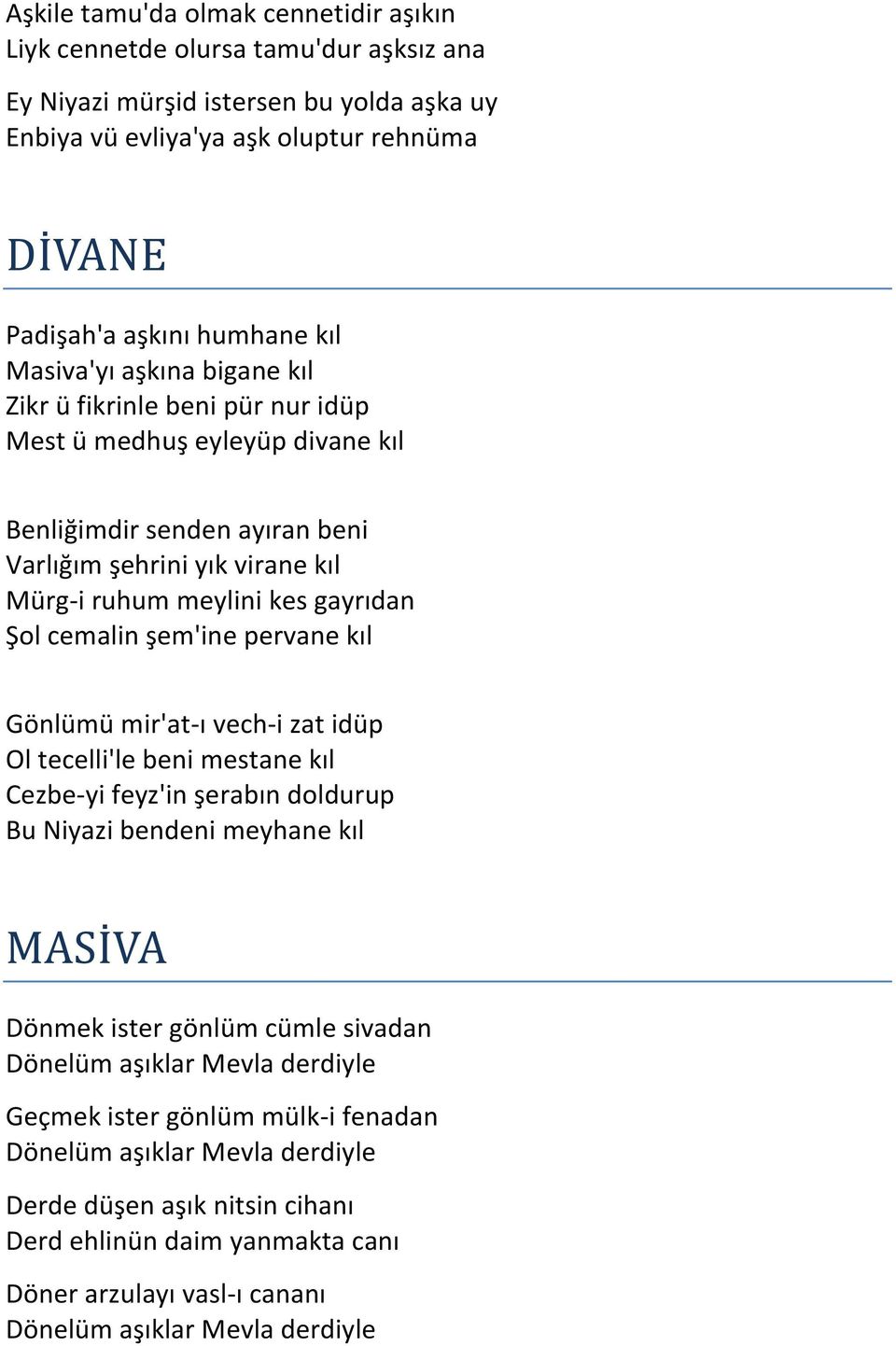 Aşkile tamu'da olmak cennetidir aşıkın
Liyk cennetde olursa tamu'dur aşksız ana

Ey Niyazi mürşid istersen bu yolda aşka uy
Enbiya vü evliya'ya aşk oluptur rehnüma

DİVANE

Padişah'a aşkını humhane kıl
Masiva'yı aşkına bigane kıl
Zikr ü fikrinle beni pür nur idüp
Mest ü medhuş eyleyüp divane kıl

Benliğimdir senden ayıran beni
Varlığım şehrini yık virane kıl
Mürg-i ruhum meylini kes gayrıdan
Şol cemalin şem'ine pervane kıl

Gönlümü mir'at-ı vech-i zat idüp
Ol tecelli'le beni mestane kıl
Cezbe-yi feyz'in şerabın doldurup
Bu Niyazi bendeni meyhane kıl

MASİVA

Dönmek ister gönlüm cümle sivadan
Dönelüm aşıklar Mevla derdiyle

Geçmek ister gönlüm mülk-i fenadan
Dönelüm aşıklar Mevla derdiyle

Derde düşen aşık nitsin cihanı
Derd ehlinün daim yanmakta canı

Döner arzulayı vasl-ı cananı
Dönelüm aşıklar Mevla derdiyle